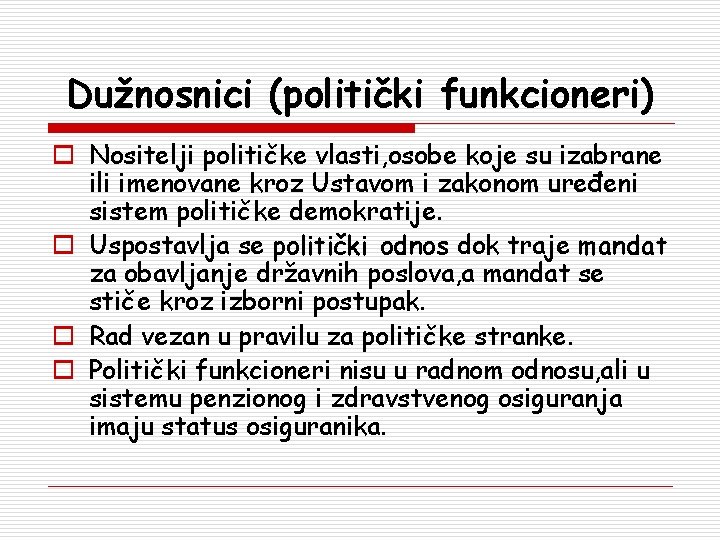 Dužnosnici (politički funkcioneri)

Nositelji političke vlasti,osobe koje su izabrane ili imenovane kroz Ustavom i zakonom uređeni sistem političke demokratije.

Uspostavlja se politički odnos dok traje mandat za obavljanje državnih poslova,a mandat se stiče kroz izborni postupak.

Rad vezan u pravilu za političke stranke.

Politički funkcioneri nisu u radnom odnosu,ali u sistemu penzionog i zdravstvenog osiguranja imaju status osiguranika.